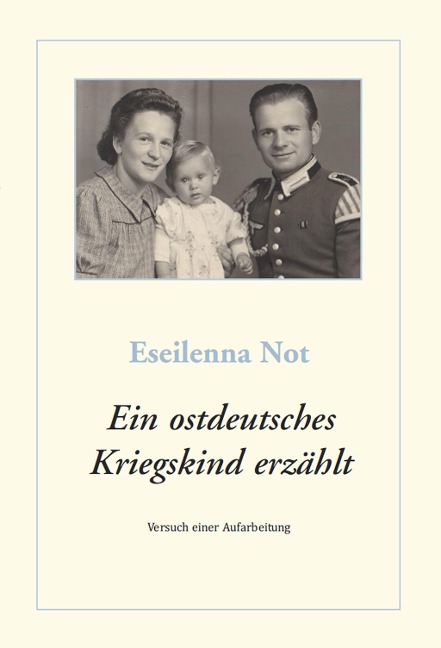 Eseilenna Not

Ein ostdeutsches Kriegskind erzählt

Versuch einer Aufarbeitung